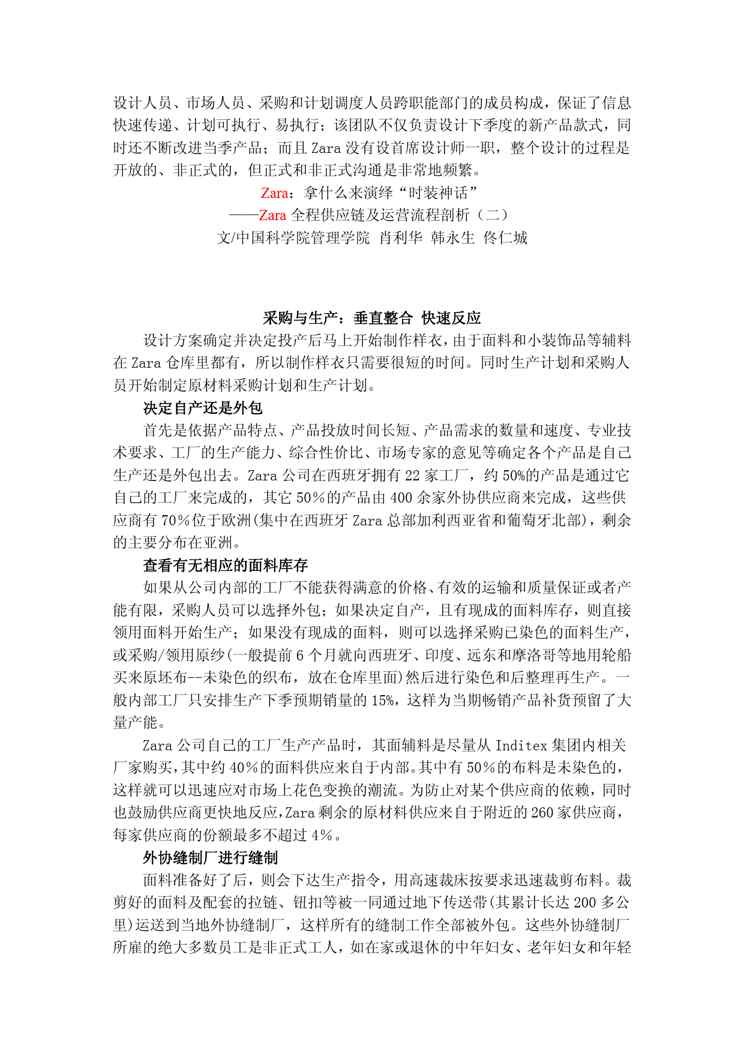 设计人员、市场人员、采购和计划调度人员跨职能部门的成员构成，保证了信息快速传递、计划可执行、易执行；该团队不仅负责设计下季度的新产品款式，同时还不断改进当季产品；而且 Zara 没有设首席设计师一职，整个设计的过程是开放的、非正式的，但正式和非正式沟通是非常地频繁。

Zara：拿什么来演绎“时装神话”
——Zara 全程供应链及运营流程剖析（二）
文/中国科学院管理学院 肖利华 韩永生 佟仁城

采购与生产：垂直整合 快速反应

设计方案确定并决定投产后马上开始制作样衣，由于面料和小装饰品等辅料在 Zara 仓库里都有，所以制作样衣只需要很短的时间。同时生产计划和采购人员开始制定原材料采购计划和生产计划。

决定自产还是外包

首先是依据产品特点、产品投放时间长短、产品需求的数量和速度、专业技术要求、工厂的生产能力、综合性价比、市场专家的意见等确定各个产品是自己生产还是外包出去。Zara 公司在西班牙拥有 22 家工厂，约 50%的产品是通过它自己的工厂来完成的，其它 50%的产品由 400 余家外协供应商来完成，这些供应商有 70%位于欧洲(集中在西班牙 Zara 总部加利西亚省和葡萄牙北部)，剩余的主要分布在亚洲。

查看有无相应的面料库存

如果从公司内部的工厂不能获得满意的价格、有效的运输和质量保证或者产能有限，采购人员可以选择外包；如果决定自产，且有现成的面料库存，则直接领用面料开始生产；如果没有现成的面料，则可以选择采购已染色的面料生产，或采购/领用原纱(一般提前 6 个月就向西班牙、印度、远东和摩洛哥等地用轮船买来原坯布--未染色的织布，放在仓库里面)然后进行染色和后整理再生产。一般内部工厂只安排生产下季预期销量的 15%，这样为当期畅销产品补货预留了大量产能。

Zara 公司自己的工厂生产产品时，其面辅料是尽量从 Inditex 集团内相关厂家购买，其中约 40%的面料供应来自于内部。其中有 50%的布料是未染色的，这样就可以迅速应对市场上花色变换的潮流。为防止对某个供应商的依赖，同时也鼓励供应商更快地反应，Zara 剩余的原材料供应来自于附近的 260 家供应商，每家供应商的份额最多不超过 4%。

外协缝制厂进行缝制

面料准备好了后，则会下达生产指令，用高速裁床按要求迅速裁剪布料。裁剪好的面料及配套的拉链、钮扣等被一同通过地下传送带(其累计长达 200 多公里)运送到当地外协缝制厂，这样所有的缝制工作全部被外包。这些外协缝制厂所雇的绝大多数员工是非正式工人，如在家或退休的中年妇女、老年妇女和年轻